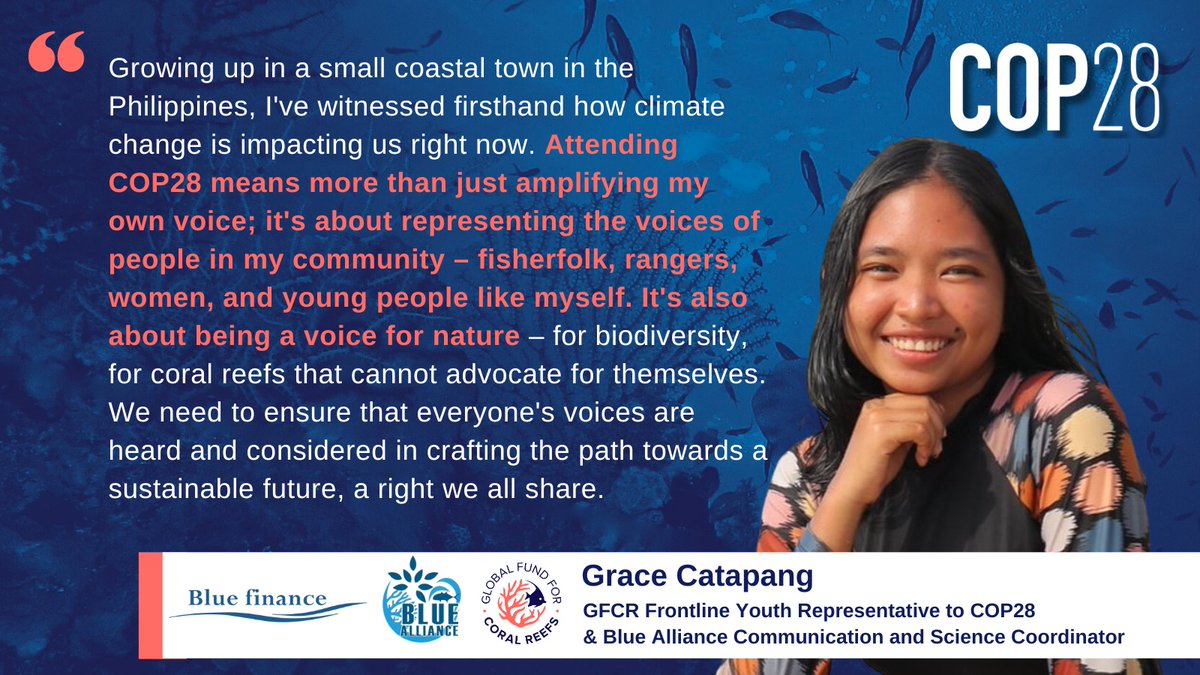 “

Growing up in a small coastal town in the Philippines, I've witnessed firsthand how climate change is impacting us right now. Attending COP28 means more than just amplifying my own voice; it's about representing the voices of people in my community – fisherfolk, rangers, women, and young people like myself. It's also about being a voice for nature – for biodiversity, for coral reefs that cannot advocate for themselves. We need to ensure that everyone's voices are heard and considered in crafting the path towards a sustainable future, a right we all share.

COP28

Blue finance

BLUE ALLIANCE

GLOBAL FUND FOR CORAL REEFS

Grace Catapang

GFCR Frontline Youth Representative to COP28 & Blue Alliance Communication and Science Coordinator